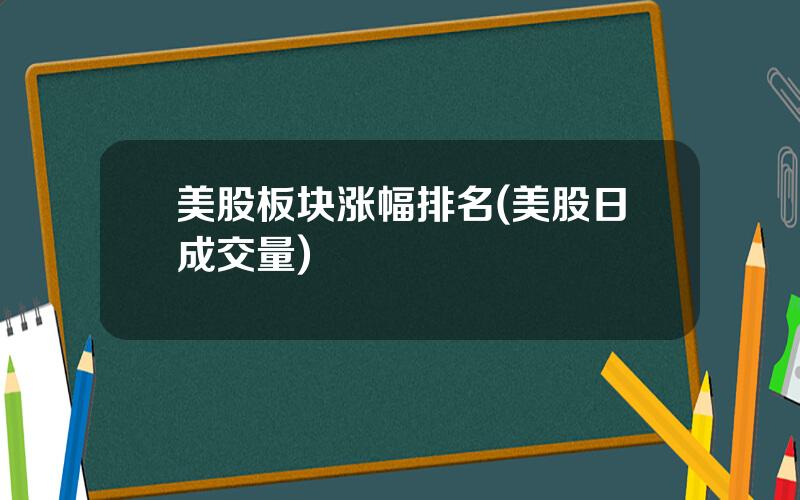 美股板块涨幅排名(美股日成交量)